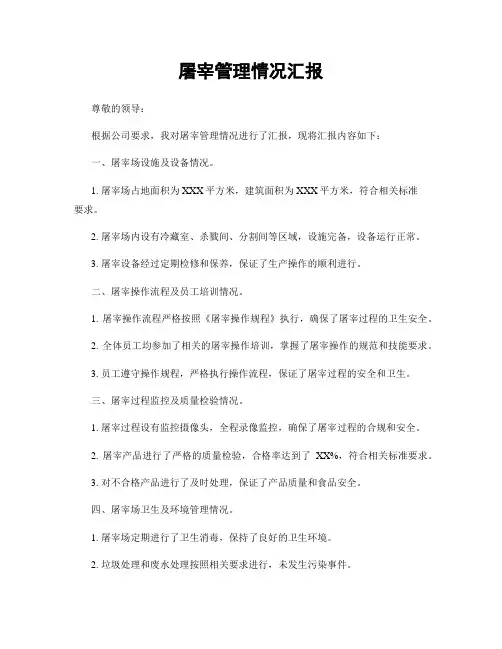 屠宰管理情况汇报

尊敬的领导：

根据公司要求，我对屠宰管理情况进行了汇报，现将汇报内容如下：

一、屠宰场设施及设备情况。

1. 屠宰场占地面积为 XXX 平方米，建筑面积为 XXX 平方米，符合相关标准要求。

2. 屠宰场内设有冷藏室、杀戮间、分割间等区域，设施完备，设备运行正常。

3. 屠宰设备经过定期检修和保养，保证了生产操作的顺利进行。

二、屠宰操作流程及员工培训情况。

1. 屠宰操作流程严格按照《屠宰操作规程》执行，确保了屠宰过程的卫生安全。

2. 全体员工均参加了相关的屠宰操作培训，掌握了屠宰操作的规范和技能要求。

3. 员工遵守操作规程，严格执行操作流程，保证了屠宰过程的安全和卫生。

三、屠宰过程监控及质量检验情况。

1. 屠宰过程设有监控摄像头，全程录像监控，确保了屠宰过程的合规和安全。

2. 屠宰产品进行了严格的质量检验，合格率达到了 XX%，符合相关标准要求。

3. 对不合格产品进行了及时处理，保证了产品质量和食品安全。

四、屠宰场卫生及环境管理情况。

1. 屠宰场定期进行了卫生消毒，保持了良好的卫生环境。

2. 垃圾处理和废水处理按照相关要求进行，未发生污染事件。